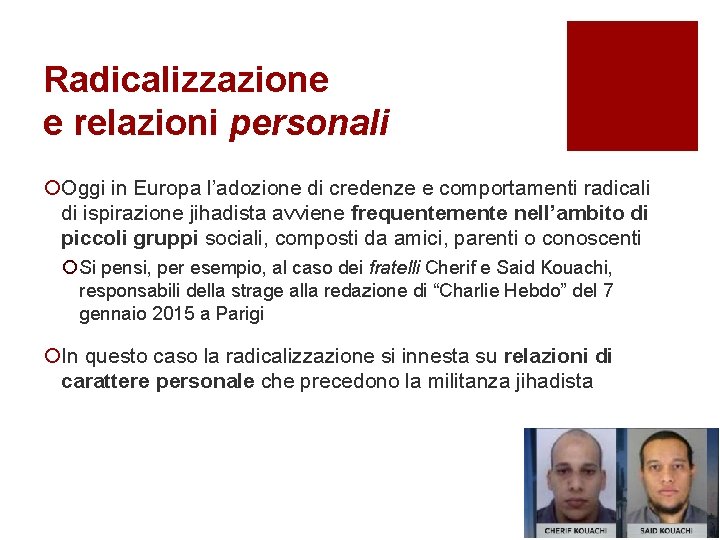 Radicalizzazione
e relazioni personali

Oggi in Europa l'adozione di credenze e comportamenti radicali di ispirazione jihadista avviene frequentemente nell'ambito di piccoli gruppi sociali, composti da amici, parenti o conoscenti

Si pensi, per esempio, al caso dei fratelli Cherif e Said Kouachi, responsabili della strage alla redazione di "Charlie Hebdo" del 7 gennaio 2015 a Parigi

In questo caso la radicalizzazione si innesta su relazioni di carattere personale che precedono la militanza jihadista

CHERIF KOUACHI
SAID KOUACHI